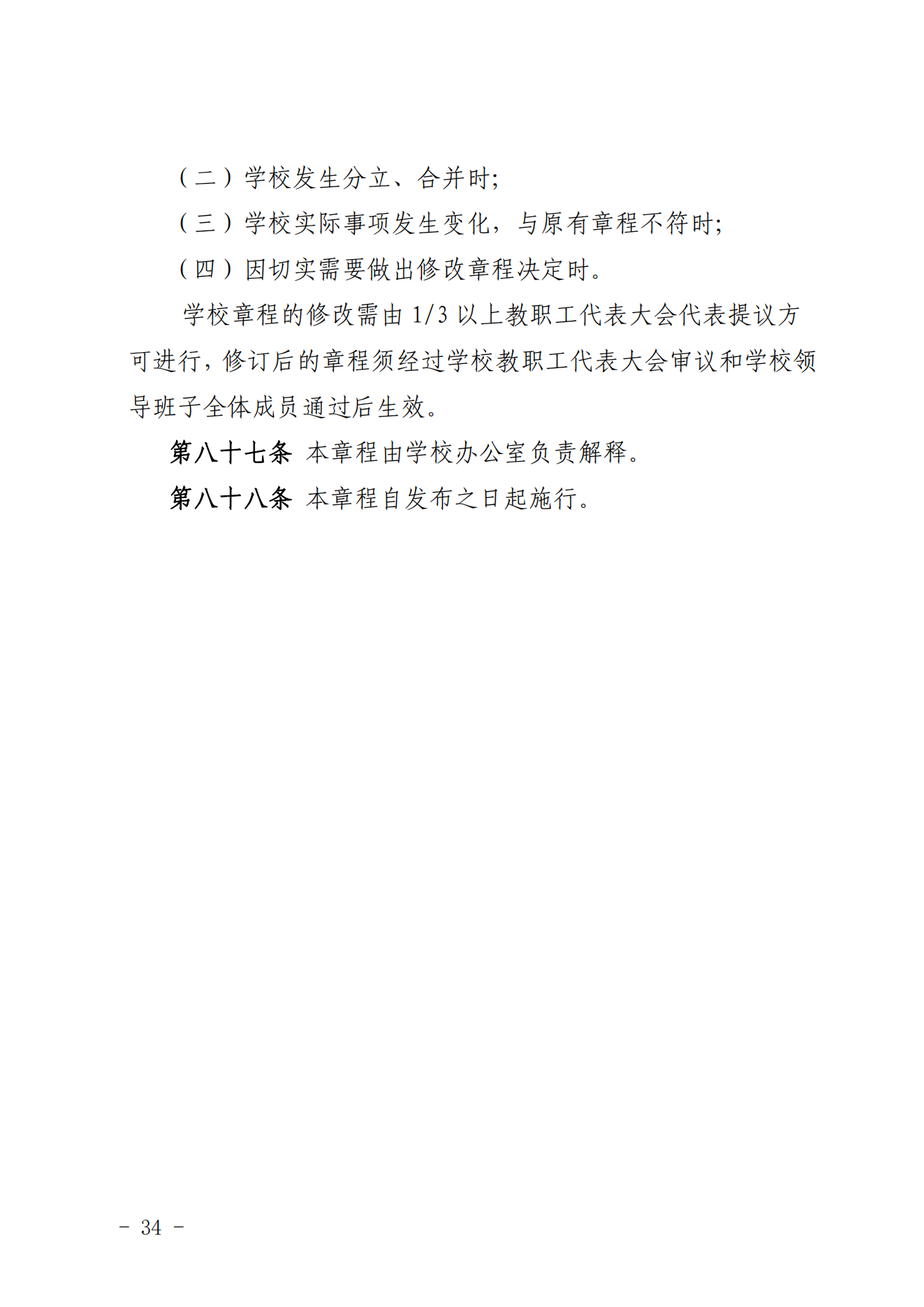 （二）学校发生分立、合并时;

（三）学校实际事项发生变化，与原有章程不符时;

（四）因切实需要做出修改章程决定时。

学校章程的修改需由 1/3 以上教职工代表大会代表提议方可进行，修订后的章程须经过学校教职工代表大会审议和学校领导班子全体成员通过后生效。

第八十七条 本章程由学校办公室负责解释。

第八十八条 本章程自发布之日起施行。

- 34 -